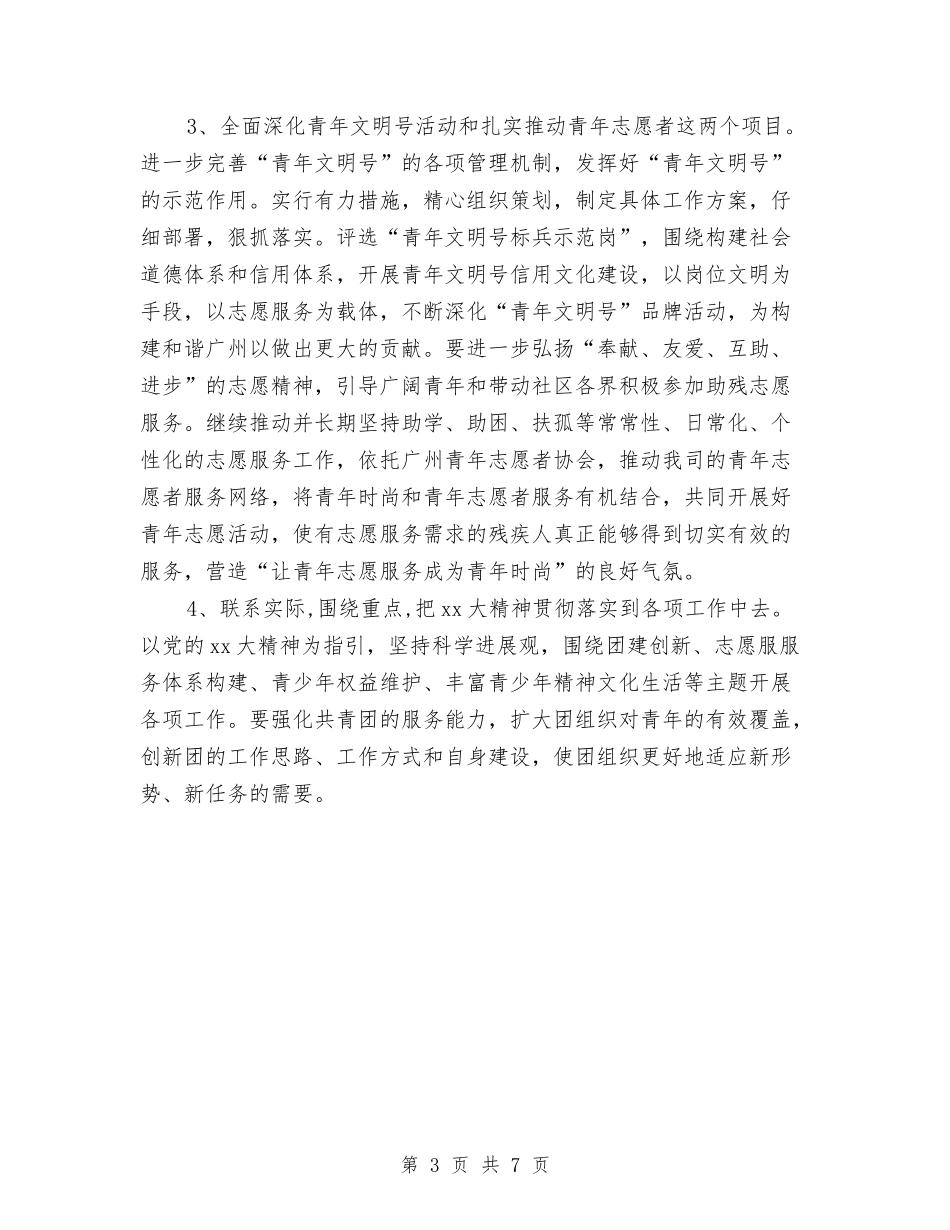 3、全面深化青年文明号活动和扎实推动青年志愿者这两个项目。进一步完善“青年文明号”的各项管理机制，发挥好“青年文明号”的示范作用。实行有力措施，精心组织策划，制定具体工作方案，仔细部署，狠抓落实。评选“青年文明号标兵示范岗”，围绕构建社会道德体系和信用体系，开展青年文明号信用文化建设，以岗位文明为手段，以志愿服务为载体，不断深化“青年文明号”品牌活动，为构建和谐广州以做出更大的贡献。要进一步弘扬“奉献、友爱、互助、进步”的志愿精神，引导广阔青年和带动社区各界积极参加助残志愿服务。继续推动并长期坚持助学、助困、扶孤等常常性、日常化、个性化的志愿服务工作，依托广州青年志愿者协会，推动我司的青年志愿者服务网络，将青年时尚和青年志愿者服务有机结合，共同开展好青年志愿活动，使有志愿服务需求的残疾人真正能够得到切实有效的服务，营造“让青年志愿服务成为青年时尚”的良好气氛。

4、联系实际,围绕重点,把 xx 大精神贯彻落实到各项工作中去。以党的 xx 大精神为指引，坚持科学进展观，围绕团建创新、志愿服服务体系构建、青少年权益维护、丰富青少年精神文化生活等主题开展各项工作。要强化共青团的服务能力，扩大团组织对青年的有效覆盖，创新团的工作思路、工作方式和自身建设，使团组织更好地适应新形势、新任务的需要。

第 3 页 共 7 页